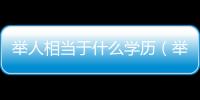 举人相当于什么学历（举